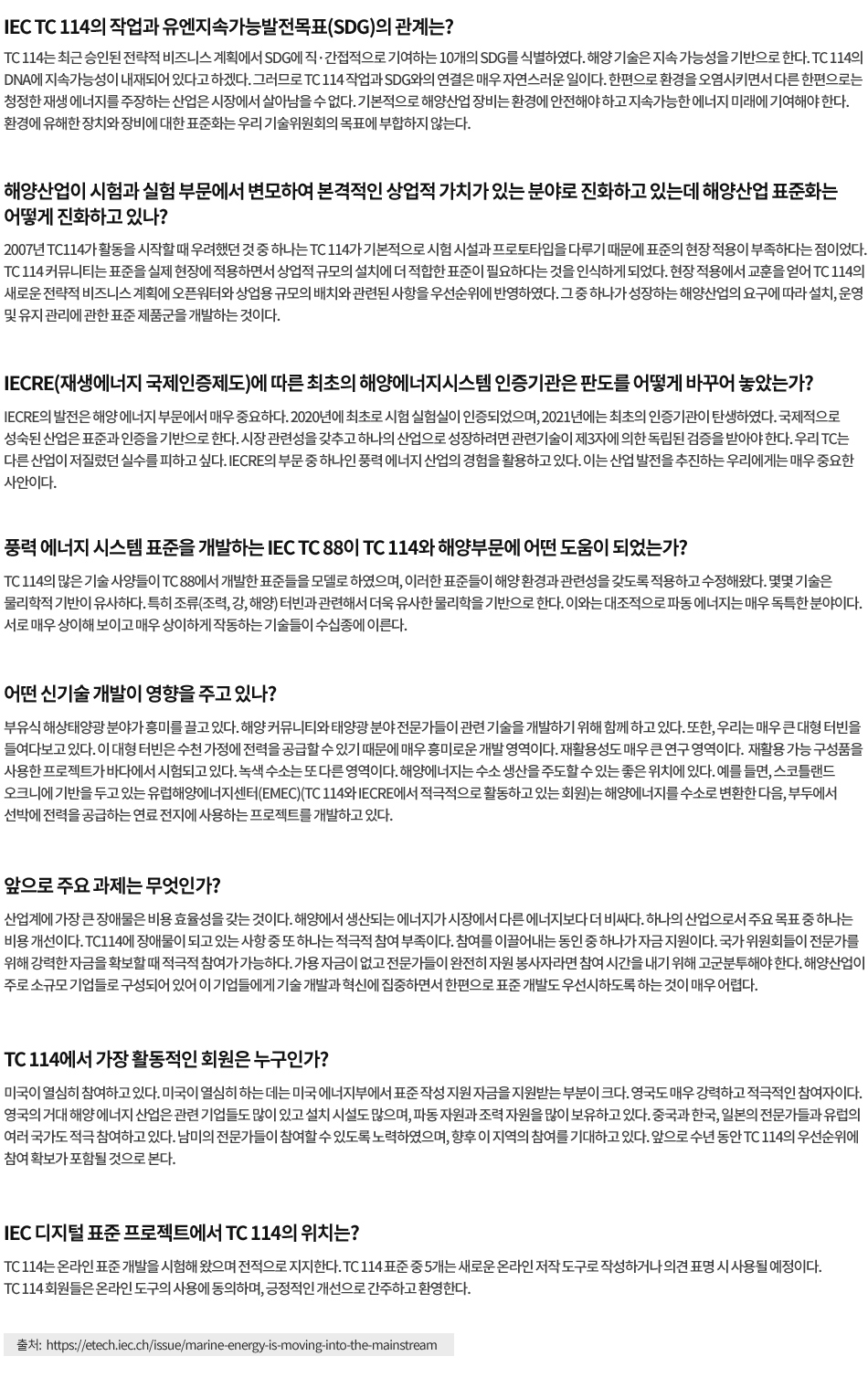 IEC TC 114의 작업과 유엔지속가능발전목표(SDG)의 관계는?

TC 114는 최근 승인된 전략적 비즈니스 계획에서 SDG에 직·간접적으로 기여하는 10개의 SDG를 식별하였다. 해양 기술은 지속 가능성을 기반으로 한다. TC 114의 DNA에 지속가능성이 내재되어 있다고 하겠다. 그러므로 TC 114 작업과 SDG와의 연결은 매우 자연스러운 일이다. 한편으로 환경을 오염시키면서 다른 한편으로는 청정한 재생 에너지를 주장하는 산업은 시장에서 살아남을 수 없다. 기본적으로 해양산업 장비는 환경에 안전해야 하고 지속가능한 에너지 미래에 기여해야 한다. 환경에 유해한 장치와 장비에 대한 표준화는 우리 기술위원회의 목표에 부합하지 않는다.

해양산업이 시험과 실험 부문에서 변모하여 본격적인 상업적 가치가 있는 분야로 진화하고 있는데 해양산업 표준화는 어떻게 진화하고 있나?

2007년 TC114가 활동을 시작할 때 우려했던 것 중 하나는 TC 114가 기본적으로 시험 시설과 프로토타입을 다루기 때문에 표준의 현장 적용이 부족하다는 점이었다. TC 114 커뮤니티는 표준을 실제 현장에 적용하면서 상업적 규모의 설치에 더 적합한 표준이 필요하다는 것을 인식하게 되었다. 현장 적용에서 교훈을 얻어 TC 114의 새로운 전략적 비즈니스 계획에 오픈워터와 상업용 규모의 배치와 관련된 사항을 우선순위에 반영하였다. 그 중 하나가 성장하는 해양산업의 요구에 따라 설치, 운영 및 유지 관리에 관한 표준 제품군을 개발하는 것이다.

IECRE(재생에너지 국제인증제도)에 따른 최초의 해양에너지시스템 인증기관은 판도를 어떻게 바꾸어 놓았는가?

IECRE의 발전은 해양 에너지 부문에서 매우 중요하다. 2020년에 최초로 시험 실험실이 인증되었으며, 2021년에는 최초의 인증기관이 탄생하였다. 국제적으로 성숙된 산업은 표준과 인증을 기반으로 한다. 시장 관련성을 갖추고 하나의 산업으로 성장하려면 관련기술이 제3자에 의한 독립된 검증을 받아야 한다. 우리 TC는 다른 산업이 저질렀던 실수를 피하고 싶다. IECRE의 부문 중 하나인 풍력 에너지 산업의 경험을 활용하고 있다. 이는 산업 발전을 추진하는 우리에게는 매우 중요한 사안이다.

풍력 에너지 시스템 표준을 개발하는 IEC TC 88이 TC 114와 해양부문에 어떤 도움이 되었는가?

TC 114의 많은 기술 사양들이 TC 88에서 개발한 표준들을 모델로 하였으며, 이러한 표준들이 해양 환경과 관련성을 갖도록 적용하고 수정해왔다. 몇몇 기술은 물리학적 기반이 유사하다. 특히 조류(조력, 강, 해양) 터빈과 관련해서 더욱 유사한 물리학을 기반으로 한다. 이와는 대조적으로 파동 에너지는 매우 독특한 분야이다. 서로 매우 상이해 보이고 매우 상이하게 작동하는 기술들이 수십종에 이른다.

어떤 신기술 개발이 영향을 주고 있나?

부유식 해상태양광 분야가 흥미를 끌고 있다. 해양 커뮤니티와 태양광 분야 전문가들이 관련 기술을 개발하기 위해 함께 하고 있다. 또한, 우리는 매우 큰 대형 터빈을 들여다보고 있다. 이 대형 터빈은 수천 가정에 전력을 공급할 수 있기 때문에 매우 흥미로운 개발 영역이다. 재활용성도 매우 큰 연구 영역이다. 재활용 가능 구성품을 사용한 프로젝트가 바다에서 시험되고 있다. 녹색 수소는 또 다른 영역이다. 해양에너지는 수소 생산을 주도할 수 있는 좋은 위치에 있다. 예를 들면, 스코틀랜드 오크니에 기반을 두고 있는 유럽해양에너지센터(EMEC)(TC 114와 IECRE에서 적극적으로 활동하고 있는 회원)는 해양에너지를 수소로 변환한 다음, 부두에서 선박에 전력을 공급하는 연료 전지에 사용하는 프로젝트를 개발하고 있다.

앞으로 주요 과제는 무엇인가?

산업계에 가장 큰 장애물은 비용 효율성을 갖는 것이다. 해양에서 생산되는 에너지가 시장에서 다른 에너지보다 더 비싸다. 하나의 산업으로서 주요 목표 중 하나는 비용 개선이다. TC114에 장애물이 되고 있는 사항 중 또 하나는 적극적 참여 부족이다. 참여를 이끌어내는 동인 중 하나가 자금 지원이다. 국가 위원회들이 전문가를 위해 강력한 자금을 확보할 때 적극적 참여가 가능하다. 가용 자금이 없고 전문가들이 완전히 자원 봉사자라면 참여 시간을 내기 위해 고군분투해야 한다. 해양산업이 주로 소규모 기업들로 구성되어 있어 이 기업들에게 기술 개발과 혁신에 집중하면서 한편으로 표준 개발도 우선시하도록 하는 것이 매우 어렵다.

TC 114에서 가장 활동적인 회원은 누구인가?

미국이 열심히 참여하고 있다. 미국이 열심히 하는 데는 미국 에너지부에서 표준 작성 지원 자금을 지원받는 부분이 크다. 영국도 매우 강력하고 적극적인 참여자이다. 영국의 거대 해양 에너지 산업은 관련 기업들도 많이 있고 설치 시설도 많으며, 파동 자원과 조력 자원을 많이 보유하고 있다. 중국과 한국, 일본의 전문가들과 유럽의 여러 국가도 적극 참여하고 있다. 남미의 전문가들이 참여할 수 있도록 노력하였으며, 향후 이 지역의 참여를 기대하고 있다. 앞으로 수년 동안 TC 114의 우선순위에 참여 확보가 포함될 것으로 본다.

IEC 디지털 표준 프로젝트에서 TC 114의 위치는?

TC 114는 온라인 표준 개발을 시험해 왔으며 전적으로 지지한다. TC 114 표준 중 5개는 새로운 온라인 저작 도구로 작성하거나 의견 표명 시 사용될 예정이다. TC 114 회원들은 온라인 도구의 사용에 동의하며, 긍정적인 개선으로 간주하고 환영한다.

출처: https://etech.iec.ch/issue/marine-energy-is-moving-into-the-mainstream